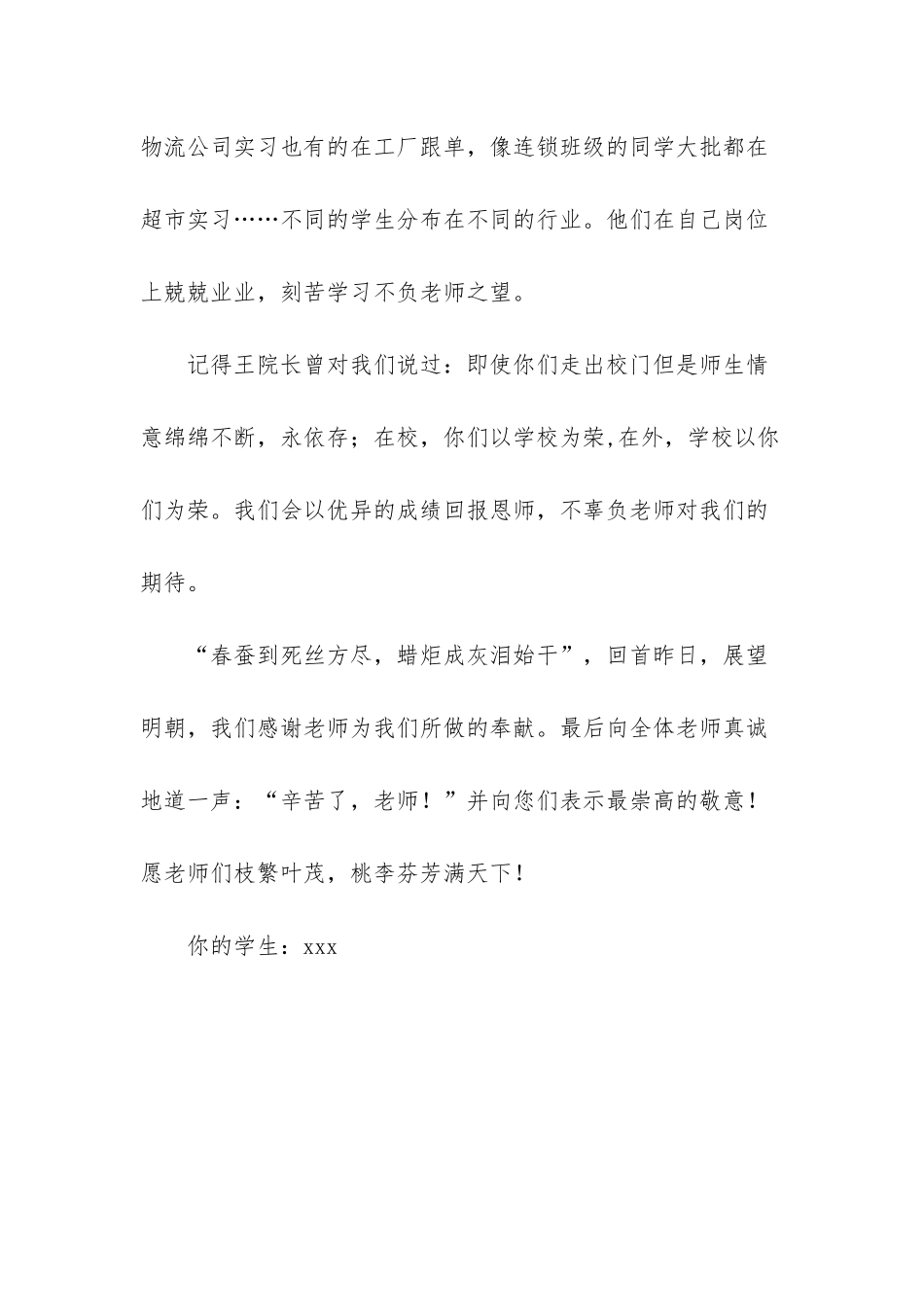 物流公司实习也有的在工厂跟单，像连锁班级的同学大批都在超市实习……不同的学生分布在不同的行业。他们在自己岗位上兢兢业业，刻苦学习不负老师之望。

记得王院长曾对我们说过：即使你们走出校门但是师生情意绵绵不断，永依存；在校，你们以学校为荣,在外，学校以你们为荣。我们会以优异的成绩回报恩师，不辜负老师对我们的期待。

“春蚕到死丝方尽，蜡炬成灰泪始干”，回首昨日，展望明朝，我们感谢老师为我们所做的奉献。最后向全体老师真诚地道一声：“辛苦了，老师！”并向您们表示最崇高的敬意！愿老师们枝繁叶茂，桃李芬芳满天下！

你的学生：xxx